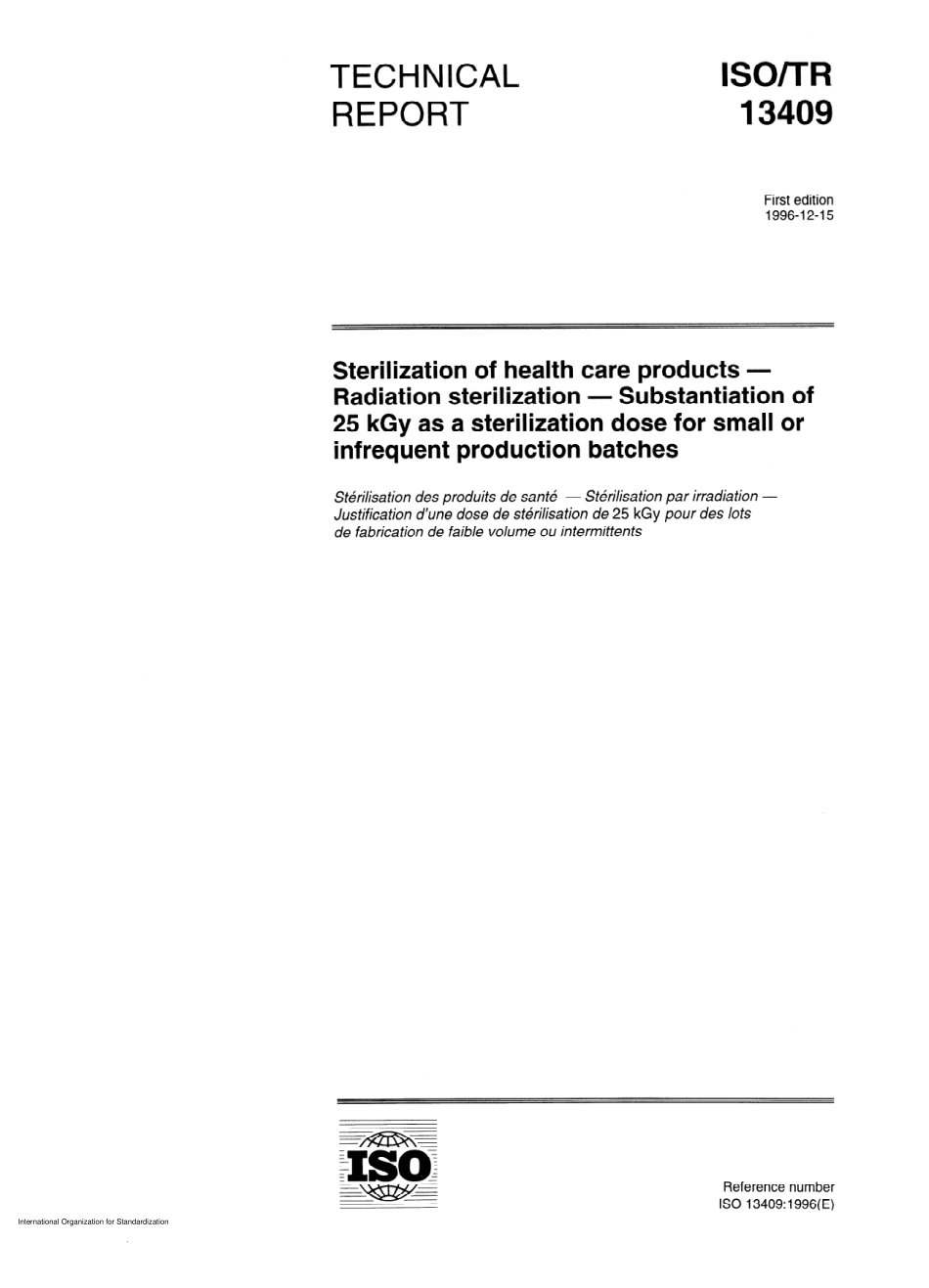 TECHNICAL REPORT

ISO/TR 13409

First edition
1996-12-15

Sterilization of health care products — Radiation sterilization — Substantiation of 25 kGy as a sterilization dose for small or infrequent production batches

Stérilisation des produits de santé — Stérilisation par irradiation — Justification d'une dose de stérilisation de 25 kGy pour des lots de fabrication de faible volume ou intermittents

ISO

Reference number
ISO 13409:1996(E)

International Organization for Standardization